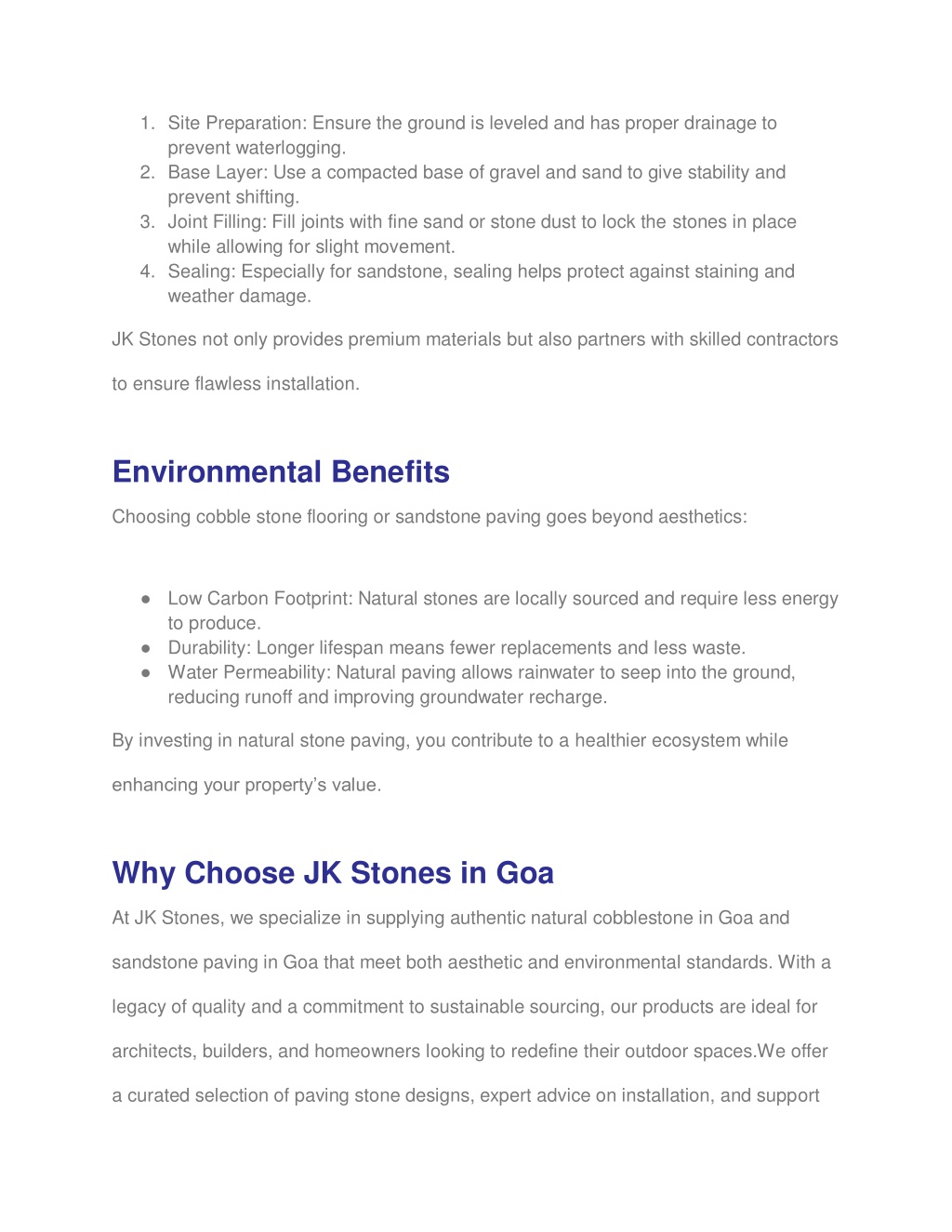 1. Site Preparation: Ensure the ground is leveled and has proper drainage to prevent waterlogging.
2. Base Layer: Use a compacted base of gravel and sand to give stability and prevent shifting.
3. Joint Filling: Fill joints with fine sand or stone dust to lock the stones in place while allowing for slight movement.
4. Sealing: Especially for sandstone, sealing helps protect against staining and weather damage.

JK Stones not only provides premium materials but also partners with skilled contractors to ensure flawless installation.

Environmental Benefits

Choosing cobble stone flooring or sandstone paving goes beyond aesthetics:

● Low Carbon Footprint: Natural stones are locally sourced and require less energy to produce.
● Durability: Longer lifespan means fewer replacements and less waste.
● Water Permeability: Natural paving allows rainwater to seep into the ground, reducing runoff and improving groundwater recharge.

By investing in natural stone paving, you contribute to a healthier ecosystem while enhancing your property's value.

Why Choose JK Stones in Goa

At JK Stones, we specialize in supplying authentic natural cobblestone in Goa and sandstone paving in Goa that meet both aesthetic and environmental standards. With a legacy of quality and a commitment to sustainable sourcing, our products are ideal for architects, builders, and homeowners looking to redefine their outdoor spaces.We offer a curated selection of paving stone designs, expert advice on installation, and support